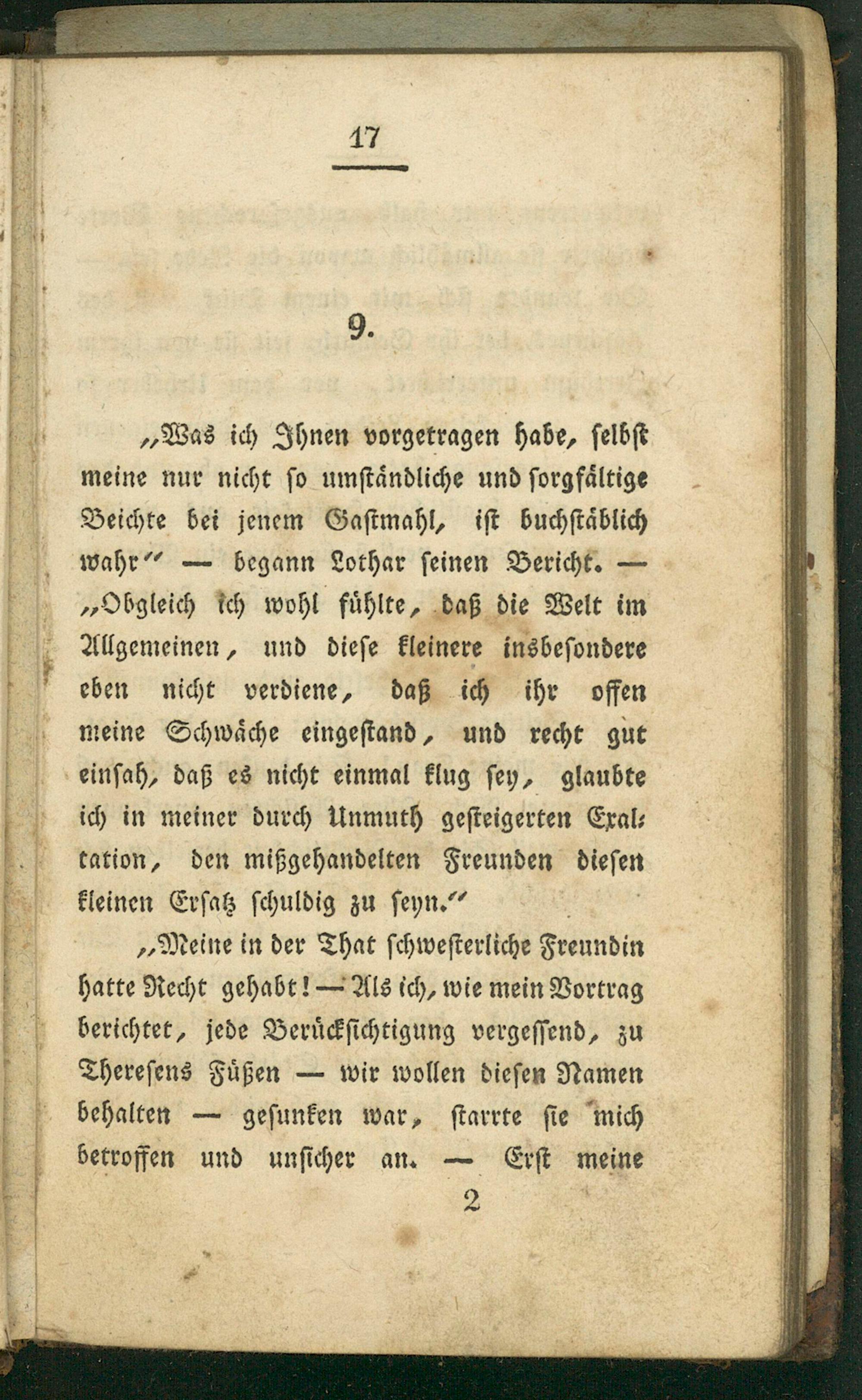 17

9.

„Was ich Ihnen vorgetragen habe, selbst meine nur nicht so umständliche und sorgfältige Beichte bei jenem Gastmahl, ist buchstäblich wahr“ — begann Lothar seinen Bericht. — „Obgleich ich wohl fühlte, daß die Welt im Allgemeinen, und diese kleinere insbesondere eben nicht verdiene, daß ich ihr offen meine Schwäche eingestand, und recht gut einsah, daß es nicht einmal klug sey, glaubte ich in meiner durch Unmuth gesteigerten Exaltation, den mißgehandelten Freunden diesen kleinen Ersatz schuldig zu seyn.“

„Meine in der That schwesterliche Freundin hatte Recht gehabt! — Als ich, wie mein Vortrag berichtet, jede Berücksichtigung vergessend, zu Theresens Füßen — wir wollen diesen Namen behalten — gesunken war, starrte sie mich betroffen und unsicher an. — Erst meine

2